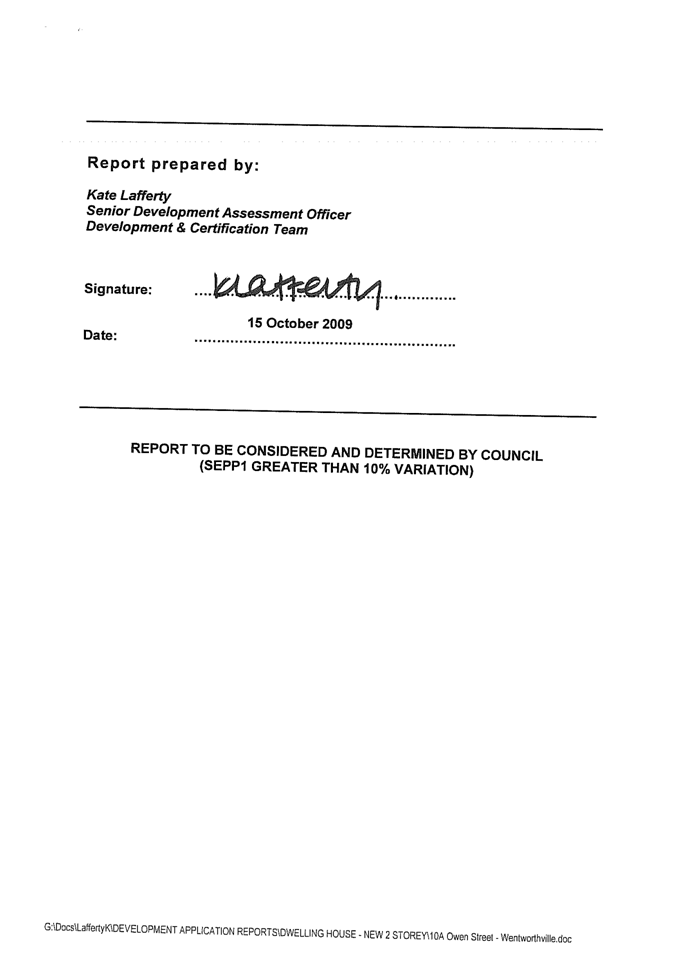 Report prepared by:

Kate Lafferty
Senior Development Assessment Officer
Development & Certification Team

Signature: KLafferty

Date: 15 October 2009

REPORT TO BE CONSIDERED AND DETERMINED BY COUNCIL
(SEPP1 GREATER THAN 10% VARIATION)

G:\Docs\LaffertyK\DEVELOPMENT APPLICATION REPORTS\DWELLING HOUSE - NEW 2 STOREY\10A Owen Street - Wentworthville.doc